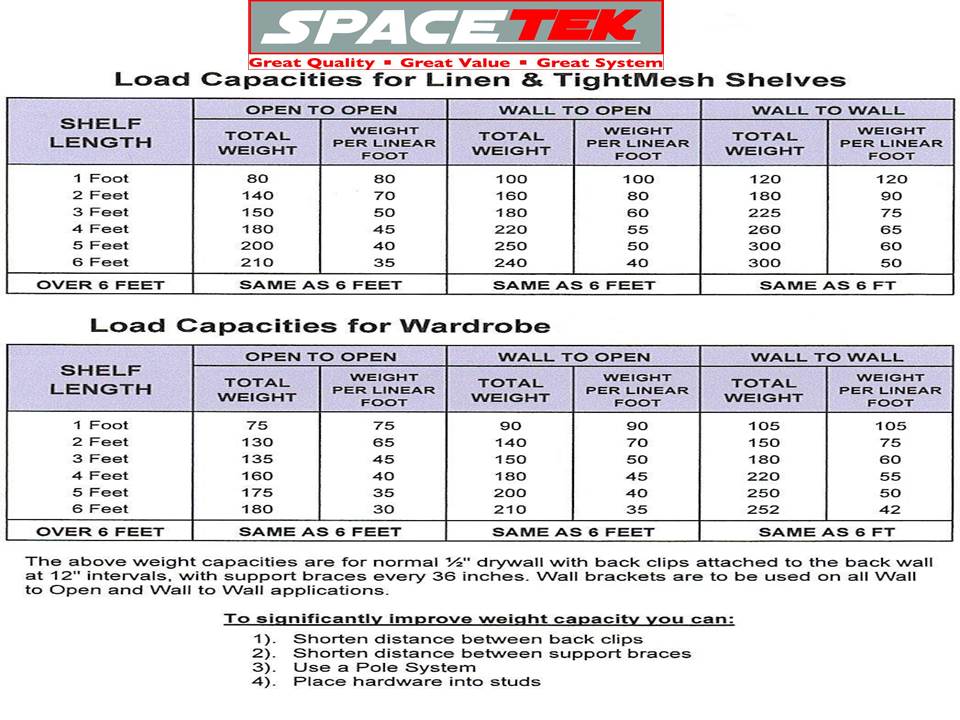 SPACETEK
Great Quality ▪ Great Value ▪ Great System

Load Capacities for Linen & TightMesh Shelves

| SHELF LENGTH | OPEN TO OPEN TOTAL WEIGHT | OPEN TO OPEN WEIGHT PER LINEAR FOOT | WALL TO OPEN TOTAL WEIGHT | WALL TO OPEN WEIGHT PER LINEAR FOOT | WALL TO WALL TOTAL WEIGHT | WALL TO WALL WEIGHT PER LINEAR FOOT |
|---|---|---|---|---|---|---|
| 1 Foot | 80 | 80 | 100 | 100 | 120 | 120 |
| 2 Feet | 140 | 70 | 160 | 80 | 180 | 90 |
| 3 Feet | 150 | 50 | 180 | 60 | 225 | 75 |
| 4 Feet | 180 | 45 | 220 | 55 | 260 | 65 |
| 5 Feet | 200 | 40 | 250 | 50 | 300 | 60 |
| 6 Feet | 210 | 35 | 240 | 40 | 300 | 50 |
| OVER 6 FEET | SAME AS 6 FEET | | SAME AS 6 FEET | | SAME AS 6 FT | |

Load Capacities for Wardrobe

| SHELF LENGTH | OPEN TO OPEN TOTAL WEIGHT | OPEN TO OPEN WEIGHT PER LINEAR FOOT | WALL TO OPEN TOTAL WEIGHT | WALL TO OPEN WEIGHT PER LINEAR FOOT | WALL TO WALL TOTAL WEIGHT | WALL TO WALL WEIGHT PER LINEAR FOOT |
|---|---|---|---|---|---|---|
| 1 Foot | 75 | 75 | 90 | 90 | 105 | 105 |
| 2 Feet | 130 | 65 | 140 | 70 | 150 | 75 |
| 3 Feet | 135 | 45 | 150 | 50 | 180 | 60 |
| 4 Feet | 160 | 40 | 180 | 45 | 220 | 55 |
| 5 Feet | 175 | 35 | 200 | 40 | 250 | 50 |
| 6 Feet | 180 | 30 | 210 | 35 | 252 | 42 |
| OVER 6 FEET | SAME AS 6 FEET | | SAME AS 6 FEET | | SAME AS 6 FT | |

The above weight capacities are for normal ½" drywall with back clips attached to the back wall at 12" intervals, with support braces every 36 inches. Wall brackets are to be used on all Wall to Open and Wall to Wall applications.

To significantly improve weight capacity you can:
1). Shorten distance between back clips
2). Shorten distance between support braces
3). Use a Pole System
4). Place hardware into studs